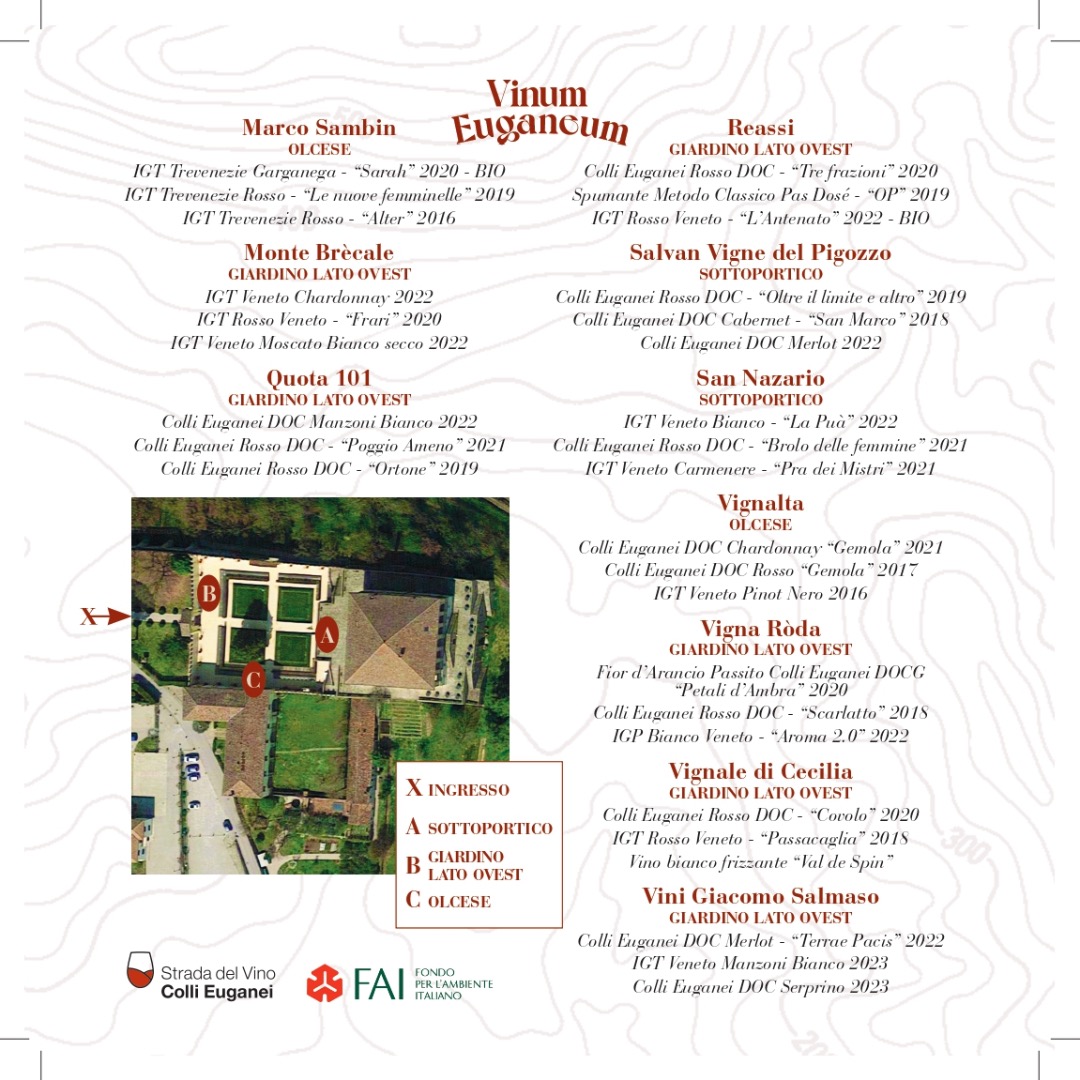 Vinum Euganeum

Marco Sambin
OLCESE
IGT Trevenezie Garganega - "Sarah" 2020 - BIO
IGT Trevenezie Rosso - "Le nuove femminelle" 2019
IGT Trevenezie Rosso - "Alter" 2016

Monte Brècale
GIARDINO LATO OVEST
IGT Veneto Chardonnay 2022
IGT Rosso Veneto - "Frari" 2020
IGT Veneto Moscato Bianco secco 2022

Quota 101
GIARDINO LATO OVEST
Colli Euganei DOC Manzoni Bianco 2022
Colli Euganei Rosso DOC - "Poggio Ameno" 2021
Colli Euganei Rosso DOC - "Ortone" 2019

X
B
A
C

X INGRESSO
A SOTTOPORTICO
B GIARDINO LATO OVEST
C OLCESE

Strada del Vino Colli Euganei

FAI FONDO PER L'AMBIENTE ITALIANO

Reassi
GIARDINO LATO OVEST
Colli Euganei Rosso DOC - "Tre frazioni" 2020
Spumante Metodo Classico Pas Dosé - "OP" 2019
IGT Rosso Veneto - "L'Antenato" 2022 - BIO

Salvan Vigne del Pigozzo
SOTTOPORTICO
Colli Euganei Rosso DOC - "Oltre il limite e altro" 2019
Colli Euganei DOC Cabernet - "San Marco" 2018
Colli Euganei DOC Merlot 2022

San Nazario
SOTTOPORTICO
IGT Veneto Bianco - "La Puà" 2022
Colli Euganei Rosso DOC - "Brolo delle femmine" 2021
IGT Veneto Carmenere - "Pra dei Mistri" 2021

Vignalta
OLCESE
Colli Euganei DOC Chardonnay "Gemola" 2021
Colli Euganei DOC Rosso "Gemola" 2017
IGT Veneto Pinot Nero 2016

Vigna Ròda
GIARDINO LATO OVEST
Fior d'Arancio Passito Colli Euganei DOCG "Petali d'Ambra" 2020
Colli Euganei Rosso DOC - "Scarlatto" 2018
IGP Bianco Veneto - "Aroma 2.0" 2022

Vignale di Cecilia
GIARDINO LATO OVEST
Colli Euganei Rosso DOC - "Covolo" 2020
IGT Rosso Veneto - "Passacaglia" 2018
Vino bianco frizzante "Val de Spin"

Vini Giacomo Salmaso
GIARDINO LATO OVEST
Colli Euganei DOC Merlot - "Terrae Pacis" 2022
IGT Veneto Manzoni Bianco 2023
Colli Euganei DOC Serprino 2023